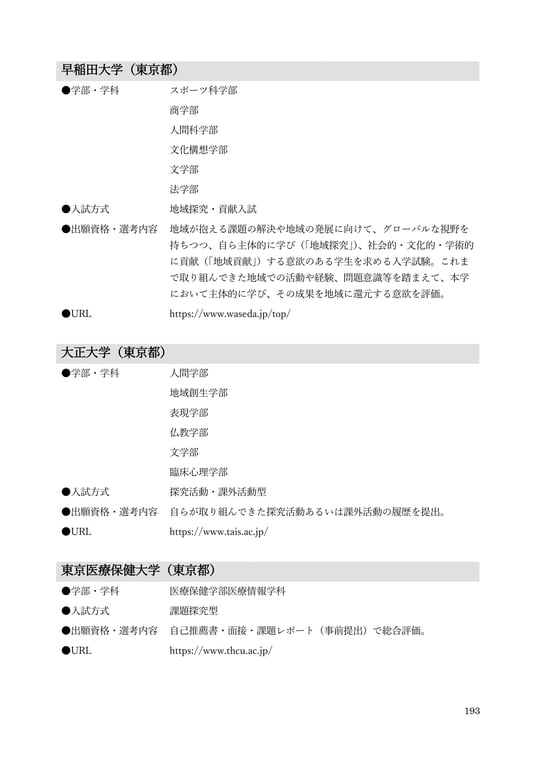 早稲田大学（東京都）

●学部・学科 スポーツ科学部
商学部
人間科学部
文化構想学部
文学部
法学部

●入試方式 地域探究・貢献入試

●出願資格・選考内容 地域が抱える課題の解決や地域の発展に向けて、グローバルな視野を持ちつつ、自ら主体的に学び（「地域探究」）、社会的・文化的・学術的に貢献（「地域貢献」）する意欲のある学生を求める入学試験。これまで取り組んできた地域での活動や経験、問題意識等を踏まえて、本学において主体的に学び、その成果を地域に還元する意欲を評価。

●URL https://www.waseda.jp/top/

大正大学（東京都）

●学部・学科 人間学部
地域創生学部
表現学部
仏教学部
文学部
臨床心理学部

●入試方式 探究活動・課外活動型

●出願資格・選考内容 自らが取り組んできた探究活動あるいは課外活動の履歴を提出。

●URL https://www.tais.ac.jp/

東京医療保健大学（東京都）

●学部・学科 医療保健学部医療情報学科

●入試方式 課題探究型

●出願資格・選考内容 自己推薦書・面接・課題レポート（事前提出）で総合評価。

●URL https://www.thcu.ac.jp/

193